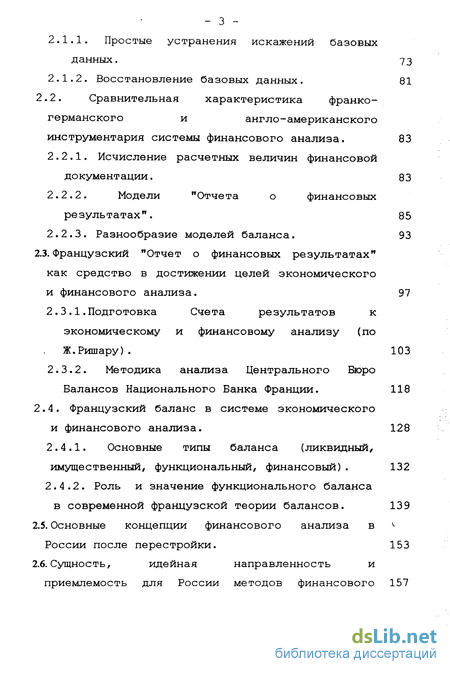 - 3 -

2.1.1. Простые устранения искажений базовых данных. 73

2.1.2. Восстановление базовых данных. 81

2.2. Сравнительная характеристика франко-германского и англо-американского инструментария системы финансового анализа. 83

2.2.1. Исчисление расчетных величин финансовой документации. 83

2.2.2. Модели "Отчета о финансовых результатах". 85

2.2.3. Разнообразие моделей баланса. 93

2.3. Французский "Отчет о финансовых результатах" как средство в достижении целей экономического и финансового анализа. 97

2.3.1.Подготовка Счета результатов к экономическому и финансовому анализу (по Ж.Ришару). 103

2.3.2. Методика анализа Центрального Бюро Балансов Национального Банка Франции. 118

2.4. Французский баланс в системе экономического и финансового анализа. 128

2.4.1. Основные типы баланса (ликвидный, имущественный, функциональный, финансовый). 132

2.4.2. Роль и значение функционального баланса в современной французской теории балансов. 139

2.5. Основные концепции финансового анализа в России после перестройки. 153

2.6. Сущность, идейная направленность и приемлемость для России методов финансового 157

dsLib.net
библиотека диссертаций